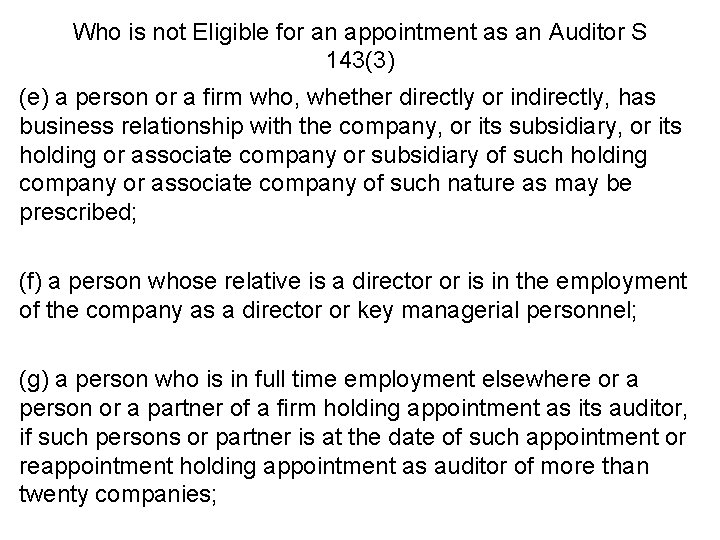 Who is not Eligible for an appointment as an Auditor S 143(3)

(e) a person or a firm who, whether directly or indirectly, has business relationship with the company, or its subsidiary, or its holding or associate company or subsidiary of such holding company or associate company of such nature as may be prescribed;

(f) a person whose relative is a director or is in the employment of the company as a director or key managerial personnel;

(g) a person who is in full time employment elsewhere or a person or a partner of a firm holding appointment as its auditor, if such persons or partner is at the date of such appointment or reappointment holding appointment as auditor of more than twenty companies;